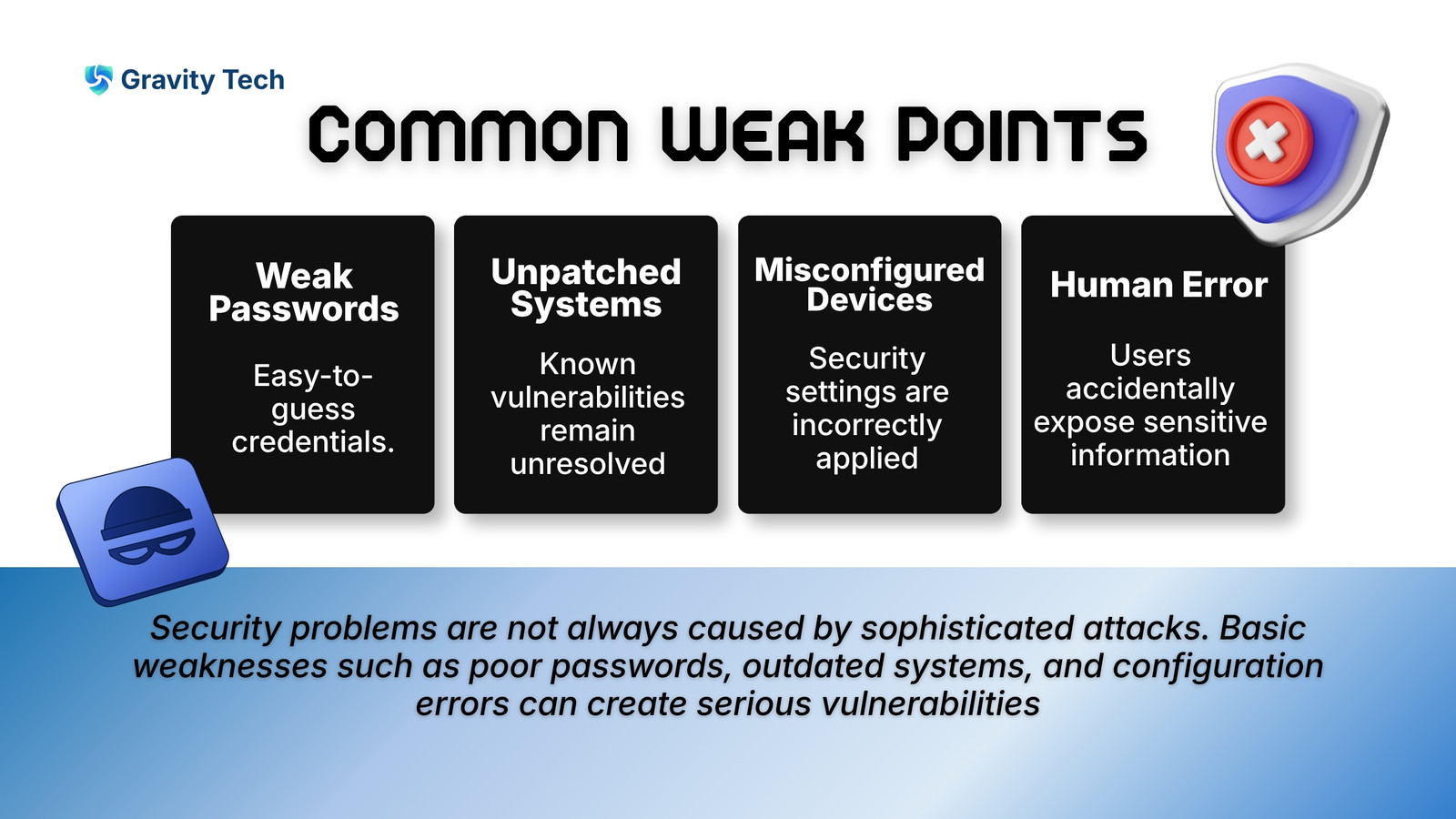 Gravity Tech

Common Weak Points

Weak Passwords

Easy-to-guess credentials.

Unpatched Systems

Known vulnerabilities remain unresolved

Misconfigured Devices

Security settings are incorrectly applied

Human Error

Users accidentally expose sensitive information

Security problems are not always caused by sophisticated attacks. Basic weaknesses such as poor passwords, outdated systems, and configuration errors can create serious vulnerabilities